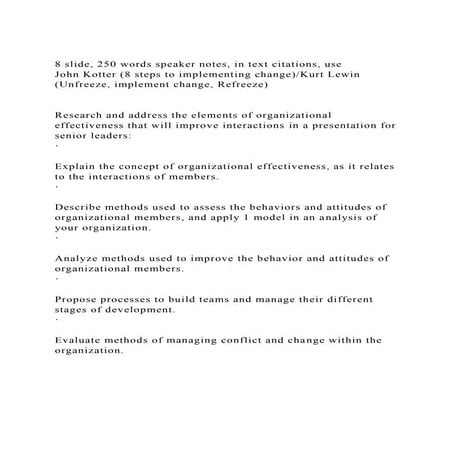 8 slide, 250 words speaker notes, in text citations, use John Kotter (8 steps to implementing change)/Kurt Lewin (Unfreeze, implement change, Refreeze)

Research and address the elements of organizational effectiveness that will improve interactions in a presentation for senior leaders:
·

Explain the concept of organizational effectiveness, as it relates to the interactions of members.
·

Describe methods used to assess the behaviors and attitudes of organizational members, and apply 1 model in an analysis of your organization.
·

Analyze methods used to improve the behavior and attitudes of organizational members.
·

Propose processes to build teams and manage their different stages of development.
·

Evaluate methods of managing conflict and change within the organization.